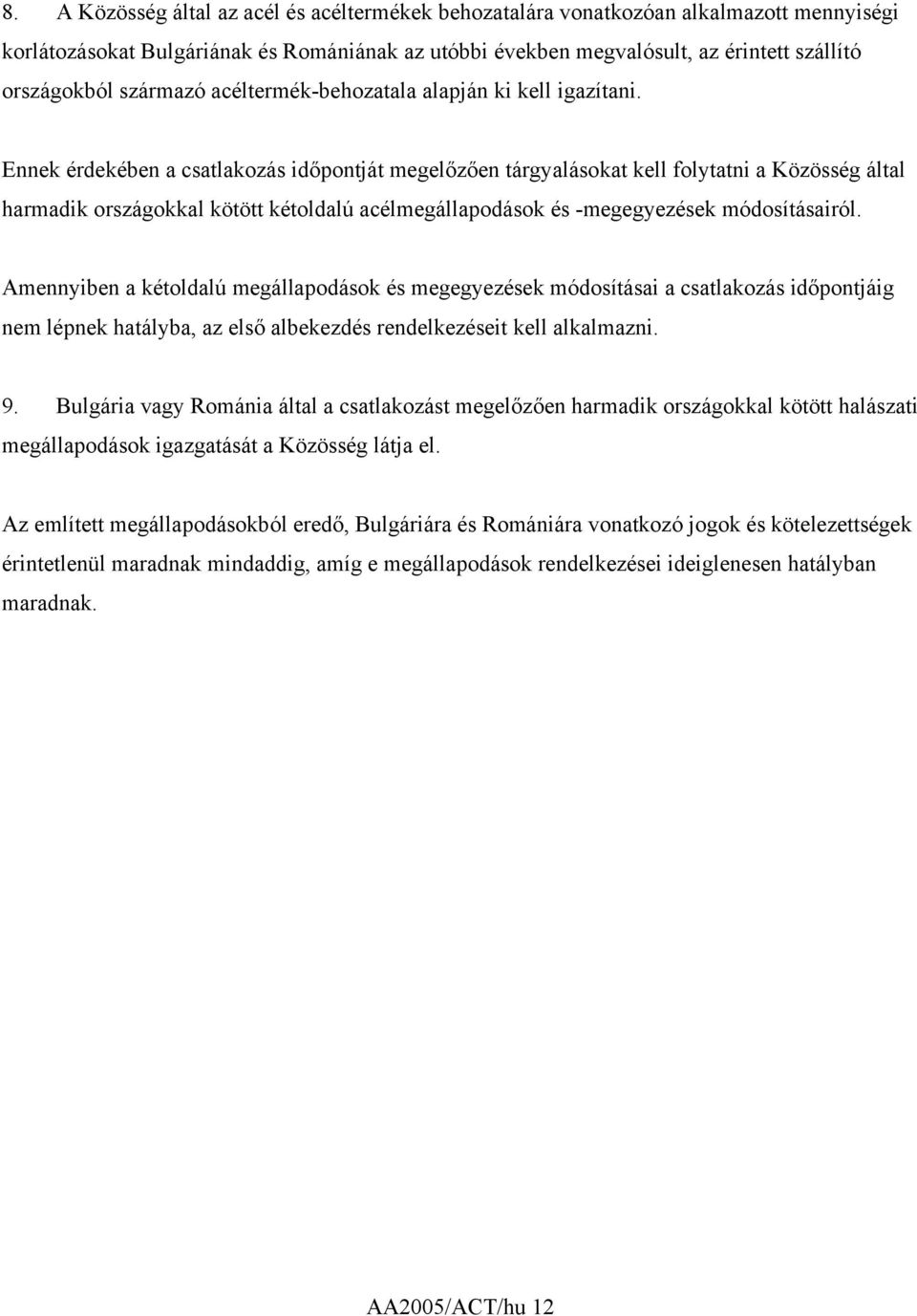 8. A Közösség által az acél és acéltermékek behozatalára vonatkozóan alkalmazott mennyiségi korlátozásokat Bulgáriának és Romániának az utóbbi években megvalósult, az érintett szállító országokból származó acéltermék-behozatala alapján ki kell igazítani.

Ennek érdekében a csatlakozás időpontját megelőzően tárgyalásokat kell folytatni a Közösség által harmadik országokkal kötött kétoldalú acélmegállapodások és -megegyezések módosításairól.

Amennyiben a kétoldalú megállapodások és megegyezések módosításai a csatlakozás időpontjáig nem lépnek hatályba, az első albekezdés rendelkezéseit kell alkalmazni.

9. Bulgária vagy Románia által a csatlakozást megelőzően harmadik országokkal kötött halászati megállapodások igazgatását a Közösség látja el.

Az említett megállapodásokból eredő, Bulgáriára és Romániára vonatkozó jogok és kötelezettségek érintetlenül maradnak mindaddig, amíg e megállapodások rendelkezései ideiglenesen hatályban maradnak.

AA2005/ACT/hu 12